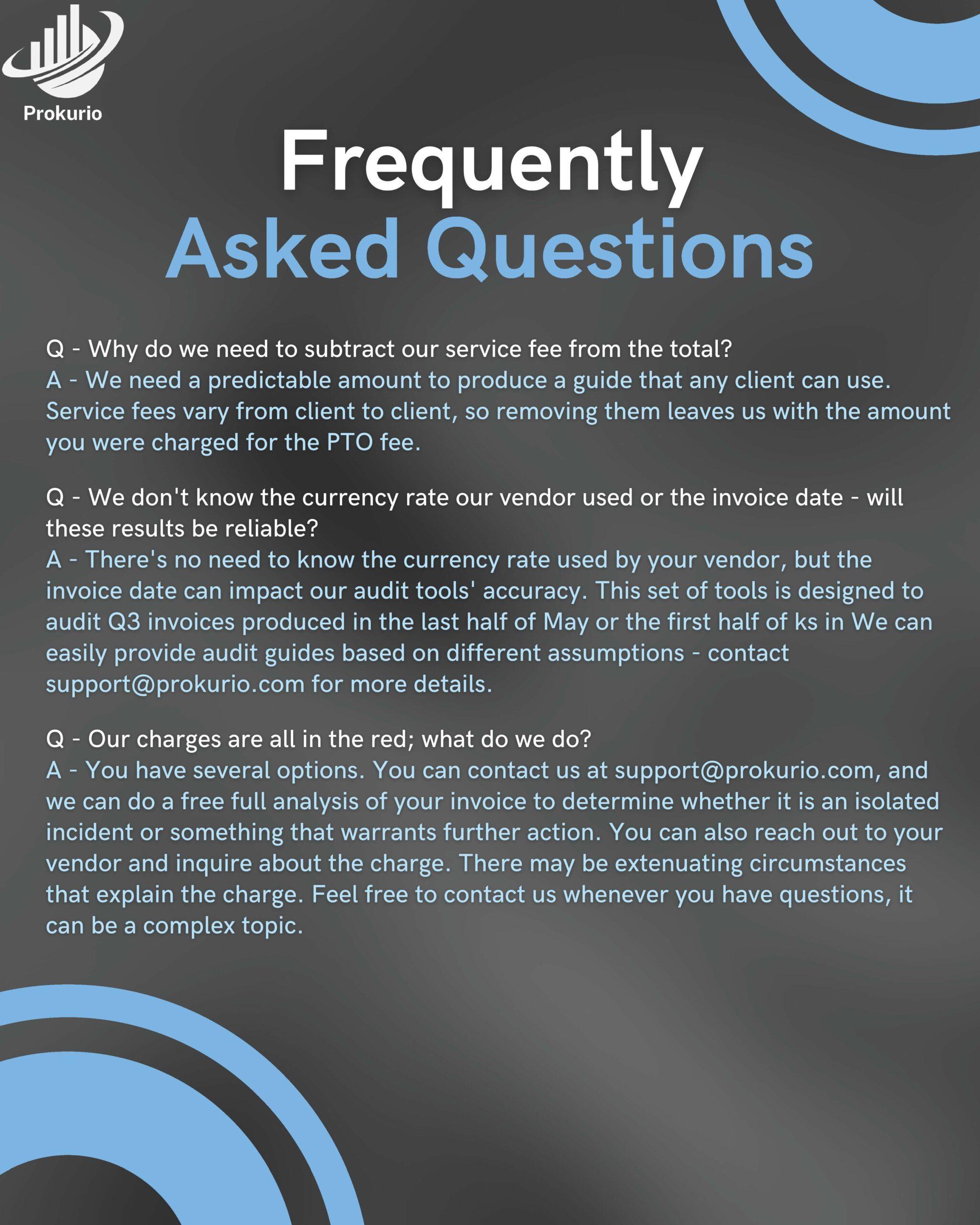 Prokurio

Frequently
Asked Questions

Q - Why do we need to subtract our service fee from the total?
A - We need a predictable amount to produce a guide that any client can use. Service fees vary from client to client, so removing them leaves us with the amount you were charged for the PTO fee.

Q - We don't know the currency rate our vendor used or the invoice date - will these results be reliable?
A - There's no need to know the currency rate used by your vendor, but the invoice date can impact our audit tools' accuracy. This set of tools is designed to audit Q3 invoices produced in the last half of May or the first half of ks in We can easily provide audit guides based on different assumptions - contact support@prokurio.com for more details.

Q - Our charges are all in the red; what do we do?
A - You have several options. You can contact us at support@prokurio.com, and we can do a free full analysis of your invoice to determine whether it is an isolated incident or something that warrants further action. You can also reach out to your vendor and inquire about the charge. There may be extenuating circumstances that explain the charge. Feel free to contact us whenever you have questions, it can be a complex topic.